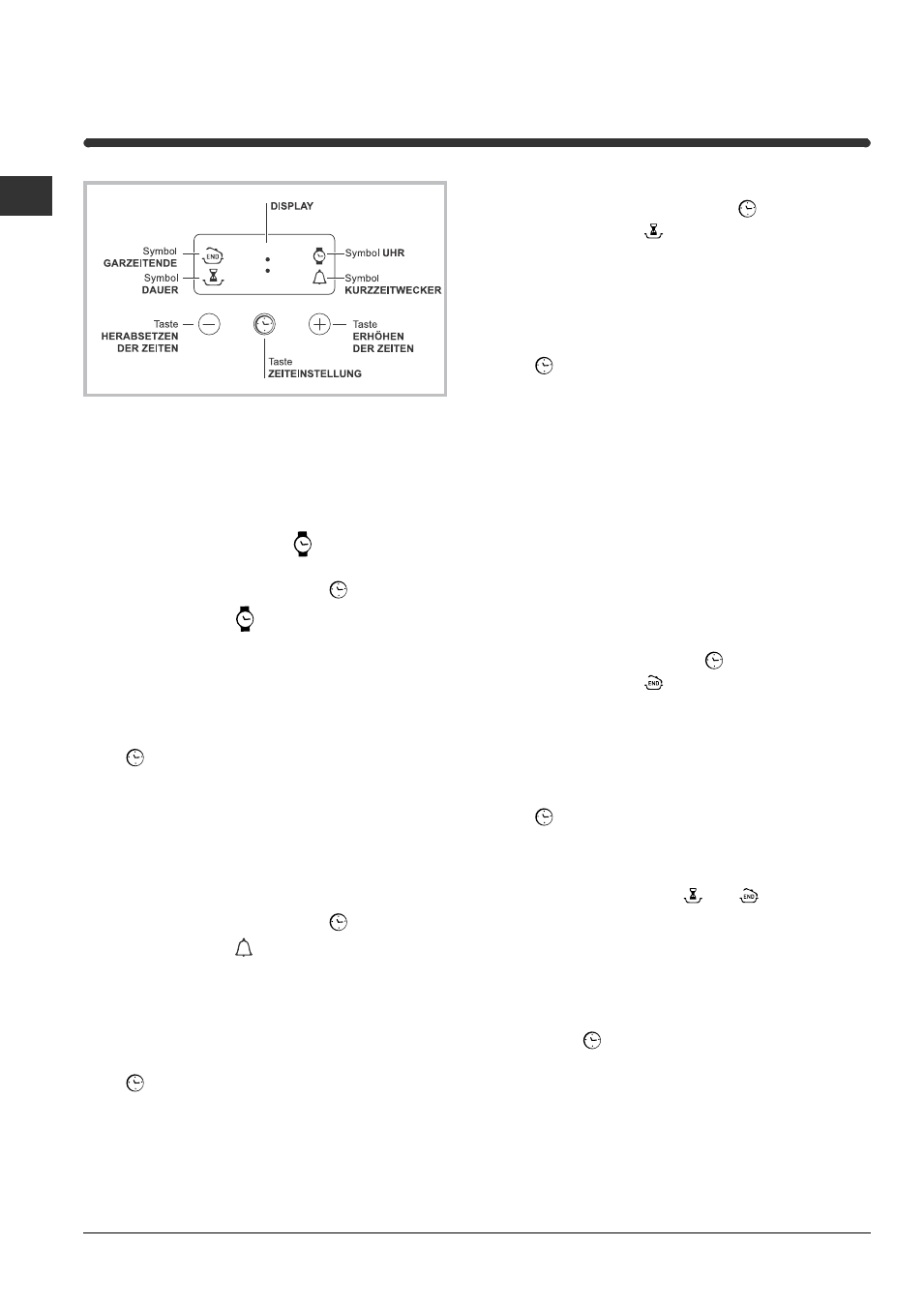 DISPLAY

Symbol GARZEITENDE

Symbol DAUER

Symbol UHR

Symbol KURZZEITWECKER

Taste HERABSETZEN DER ZEITEN

Taste ZEITEINSTELLUNG

Taste ERHÖHEN DER ZEITEN